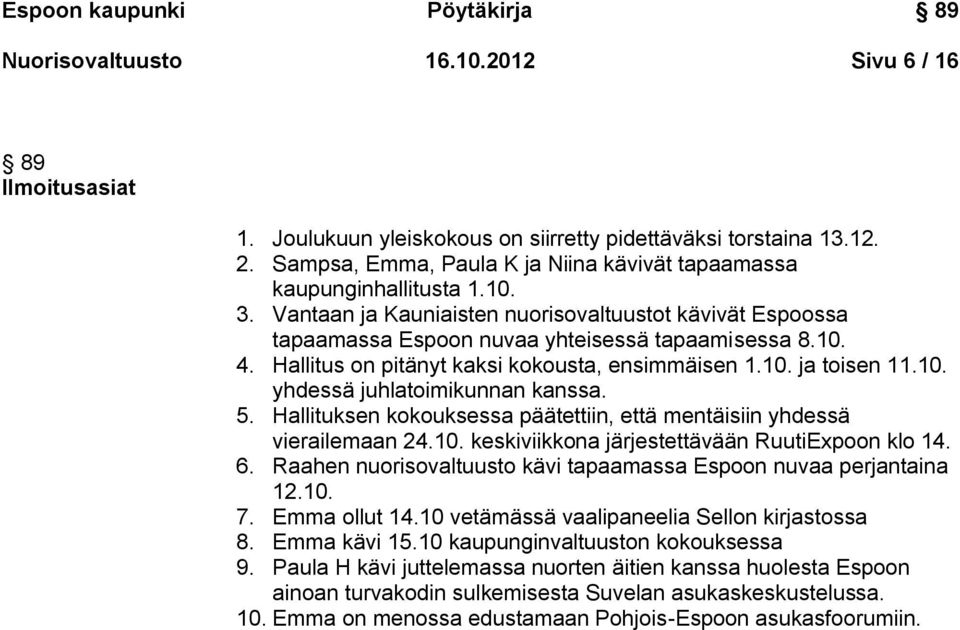 Espoon kaupunki Pöytäkirja § 89

Nuorisovaltuusto 16.10.2012 Sivu 6 / 16

§ 89
Ilmoitusasiat

1. Joulukuun yleiskokous on siirretty pidettäväksi torstaina 13.12.
2. Sampsa, Emma, Paula K ja Niina kävivät tapaamassa kaupunginhallitusta 1.10.
3. Vantaan ja Kauniaisten nuorisovaltuustot kävivät Espoossa tapaamassa Espoon nuvaa yhteisessä tapaamisessa 8.10.
4. Hallitus on pitänyt kaksi kokousta, ensimmäisen 1.10. ja toisen 11.10. yhdessä juhlatoimikunnan kanssa.
5. Hallituksen kokouksessa päätettiin, että mentäisiin yhdessä vierailemaan 24.10. keskiviikkona järjestettävään RuutiExpoon klo 14.
6. Raahen nuorisovaltuusto kävi tapaamassa Espoon nuvaa perjantaina 12.10.
7. Emma ollut 14.10 vetämässä vaalipaneelia Sellon kirjastossa
8. Emma kävi 15.10 kaupunginvaltuuston kokouksessa
9. Paula H kävi juttelemassa nuorten äitien kanssa huolesta Espoon ainoan turvakodin sulkemisesta Suvelan asukaskeskustelussa.
10. Emma on menossa edustamaan Pohjois-Espoon asukasfoorumiin.